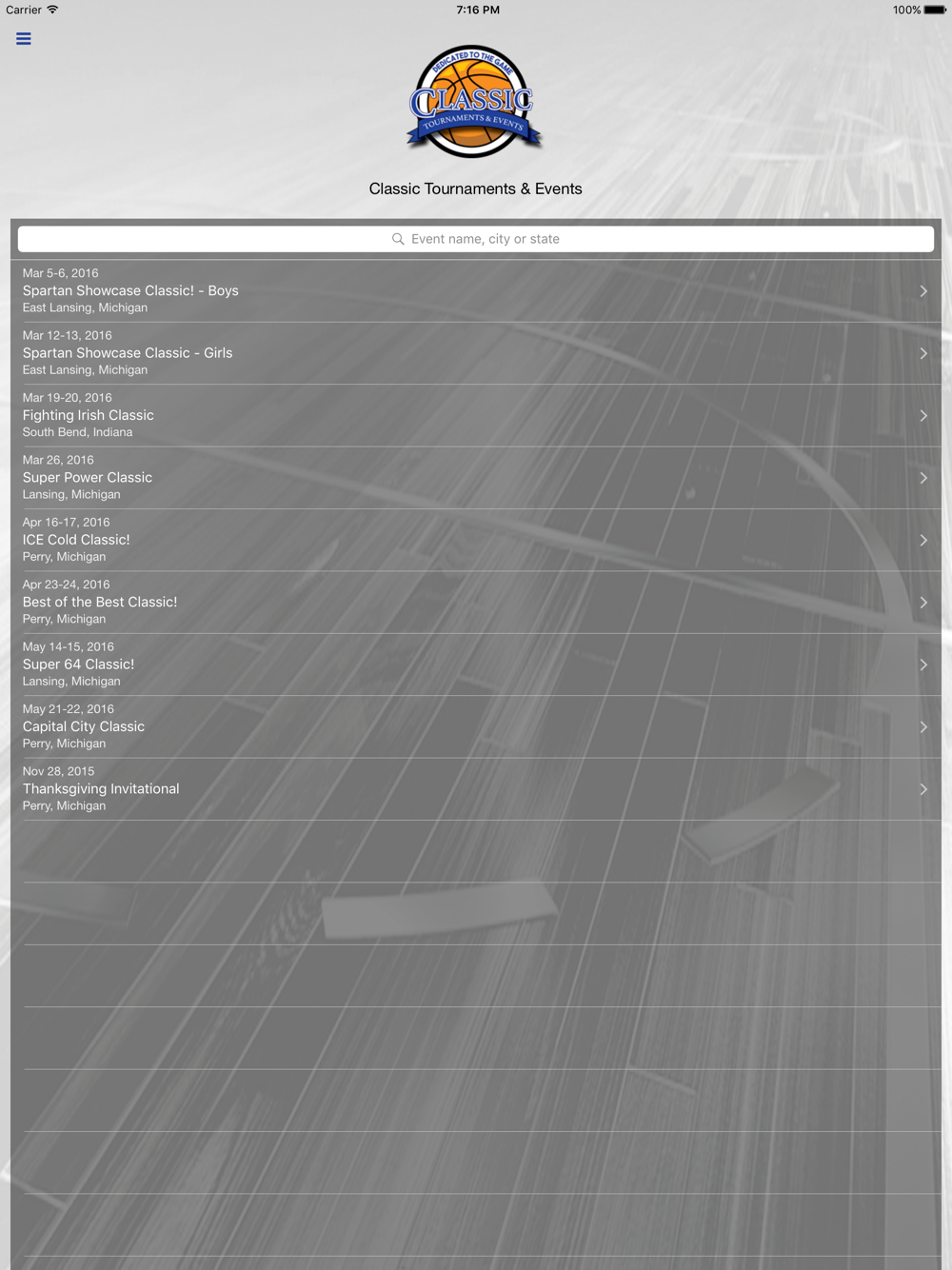 Carrier 7:16 PM 100%

DEDICATED TO THE GAME
CLASSIC
TOURNAMENTS & EVENTS

Classic Tournaments & Events

Event name, city or state

Mar 5-6, 2016
Spartan Showcase Classic! - Boys
East Lansing, Michigan

Mar 12-13, 2016
Spartan Showcase Classic - Girls
East Lansing, Michigan

Mar 19-20, 2016
Fighting Irish Classic
South Bend, Indiana

Mar 26, 2016
Super Power Classic
Lansing, Michigan

Apr 16-17, 2016
ICE Cold Classic!
Perry, Michigan

Apr 23-24, 2016
Best of the Best Classic!
Perry, Michigan

May 14-15, 2016
Super 64 Classic!
Lansing, Michigan

May 21-22, 2016
Capital City Classic
Perry, Michigan

Nov 28, 2015
Thanksgiving Invitational
Perry, Michigan